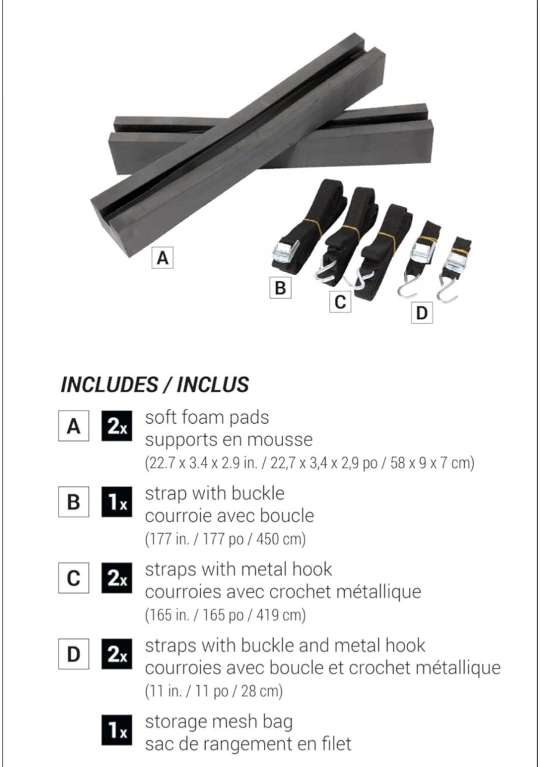 A

B

C

D

INCLUDES / INCLUS

A 2x soft foam pads
supports en mousse
(22.7 x 3.4 x 2.9 in. / 22,7 x 3,4 x 2,9 po / 58 x 9 x 7 cm)

B 1x strap with buckle
courroie avec boucle
(177 in. / 177 po / 450 cm)

C 2x straps with metal hook
courroies avec crochet métallique
(165 in. / 165 po / 419 cm)

D 2x straps with buckle and metal hook
courroies avec boucle et crochet métallique
(11 in. / 11 po / 28 cm)

1x storage mesh bag
sac de rangement en filet